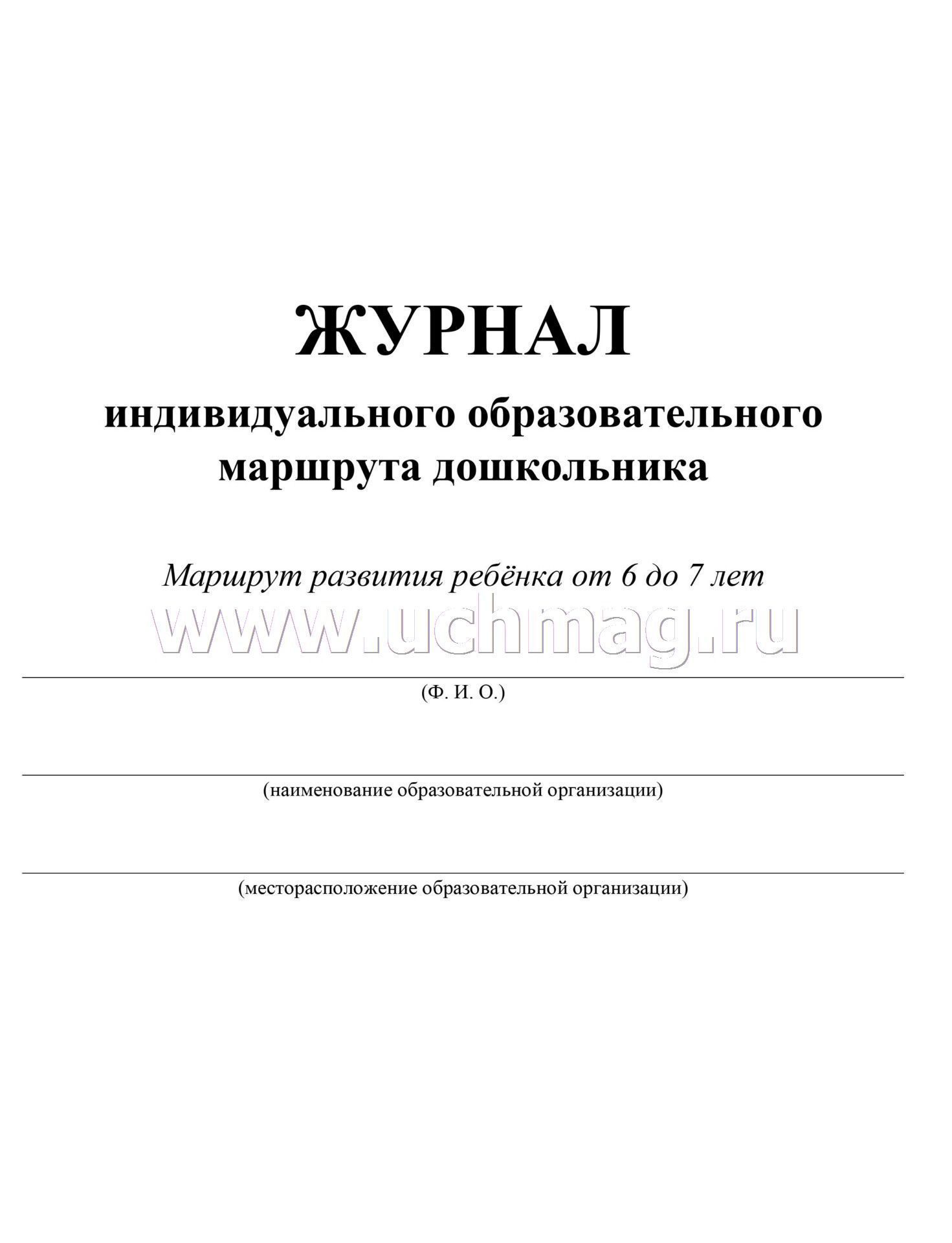 ЖУРНАЛ
индивидуального образовательного маршрута дошкольника

Маршрут развития ребёнка от 6 до 7 лет

www.uchmag.ru

(Ф. И. О.)

(наименование образовательной организации)

(месторасположение образовательной организации)